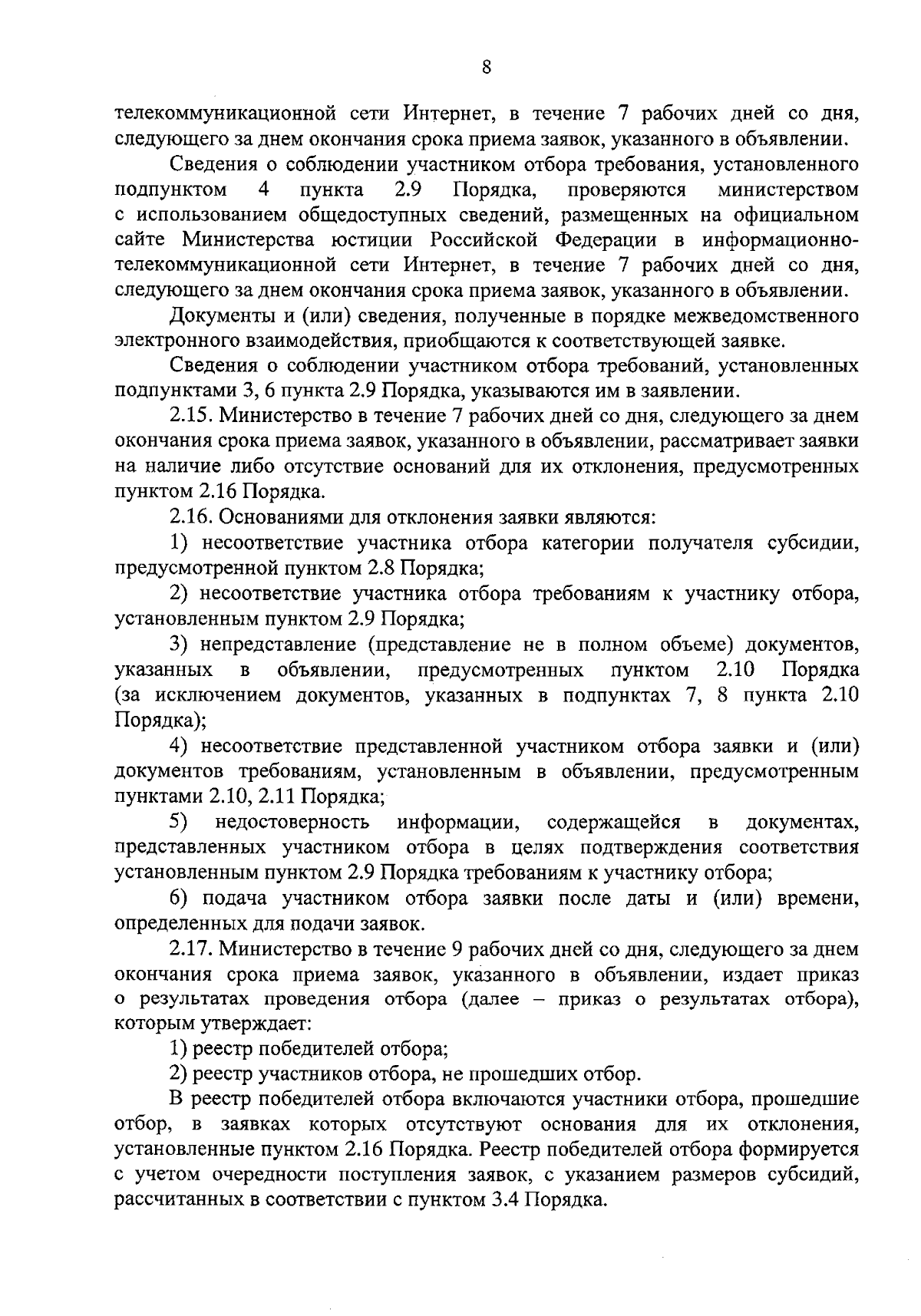 8

телекоммуникационной сети Интернет, в течение 7 рабочих дней со дня, следующего за днем окончания срока приема заявок, указанного в объявлении.

Сведения о соблюдении участником отбора требования, установленного подпунктом 4 пункта 2.9 Порядка, проверяются министерством с использованием общедоступных сведений, размещенных на официальном сайте Министерства юстиции Российской Федерации в информационно-телекоммуникационной сети Интернет, в течение 7 рабочих дней со дня, следующего за днем окончания срока приема заявок, указанного в объявлении.

Документы и (или) сведения, полученные в порядке межведомственного электронного взаимодействия, приобщаются к соответствующей заявке.

Сведения о соблюдении участником отбора требований, установленных подпунктами 3, 6 пункта 2.9 Порядка, указываются им в заявлении.

2.15. Министерство в течение 7 рабочих дней со дня, следующего за днем окончания срока приема заявок, указанного в объявлении, рассматривает заявки на наличие либо отсутствие оснований для их отклонения, предусмотренных пунктом 2.16 Порядка.

2.16. Основаниями для отклонения заявки являются:

1) несоответствие участника отбора категории получателя субсидии, предусмотренной пунктом 2.8 Порядка;

2) несоответствие участника отбора требованиям к участнику отбора, установленным пунктом 2.9 Порядка;

3) непредставление (представление не в полном объеме) документов, указанных в объявлении, предусмотренных пунктом 2.10 Порядка (за исключением документов, указанных в подпунктах 7, 8 пункта 2.10 Порядка);

4) несоответствие представленной участником отбора заявки и (или) документов требованиям, установленным в объявлении, предусмотренным пунктами 2.10, 2.11 Порядка;

5) недостоверность информации, содержащейся в документах, представленных участником отбора в целях подтверждения соответствия установленным пунктом 2.9 Порядка требованиям к участнику отбора;

6) подача участником отбора заявки после даты и (или) времени, определенных для подачи заявок.

2.17. Министерство в течение 9 рабочих дней со дня, следующего за днем окончания срока приема заявок, указанного в объявлении, издает приказ о результатах проведения отбора (далее – приказ о результатах отбора), которым утверждает:

1) реестр победителей отбора;

2) реестр участников отбора, не прошедших отбор.

В реестр победителей отбора включаются участники отбора, прошедшие отбор, в заявках которых отсутствуют основания для их отклонения, установленные пунктом 2.16 Порядка. Реестр победителей отбора формируется с учетом очередности поступления заявок, с указанием размеров субсидий, рассчитанных в соответствии с пунктом 3.4 Порядка.